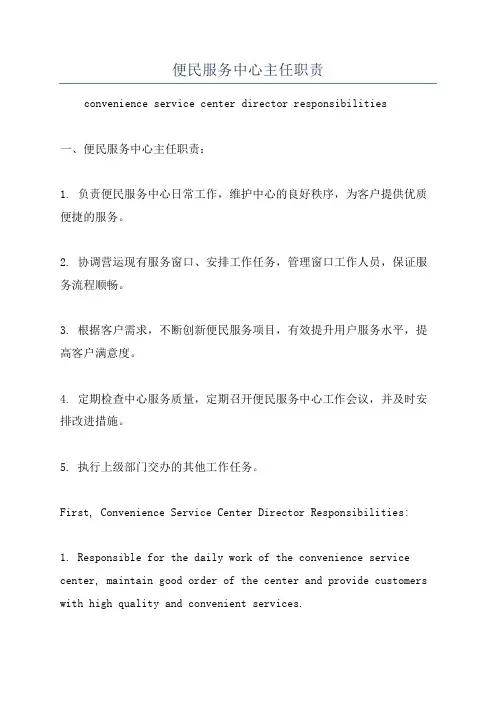 便民服务中心主任职责

convenience service center director responsibilities

一、便民服务中心主任职责：

1. 负责便民服务中心日常工作，维护中心的良好秩序，为客户提供优质便捷的服务。

2. 协调营运现有服务窗口、安排工作任务，管理窗口工作人员，保证服务流程顺畅。

3. 根据客户需求，不断创新便民服务项目，有效提升用户服务水平，提高客户满意度。

4. 定期检查中心服务质量，定期召开便民服务中心工作会议，并及时安排改进措施。

5. 执行上级部门交办的其他工作任务。

First, Convenience Service Center Director Responsibilities:

1. Responsible for the daily work of the convenience service center, maintain good order of the center and provide customers with high quality and convenient services.